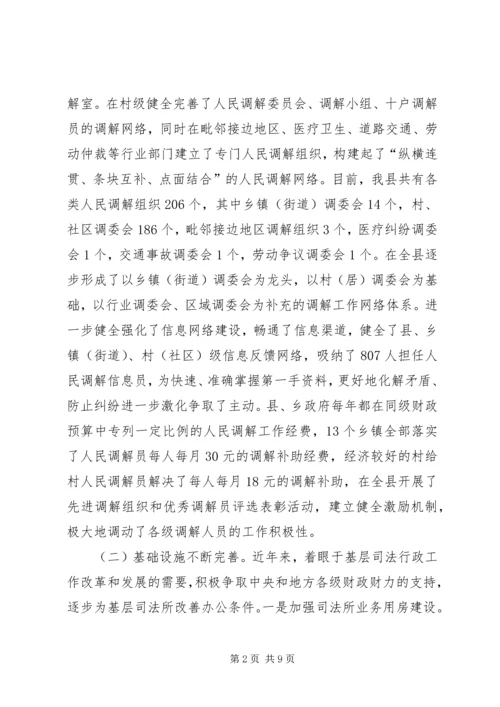 解室。在村级健全完善了人民调解委员会、调解小组、十户调解员的调解网络，同时在毗邻接边地区、医疗卫生、道路交通、劳动仲裁等行业部门建立了专门人民调解组织，构建起了“纵横连贯、条块互补、点面结合”的人民调解网络。目前，我县共有各类人民调解组织206个，其中乡镇（街道）调委会14个，村、社区调委会186个，毗邻接边地区调解组织3个，医疗纠纷调委会1个，交通事故调委会1个，劳动争议调委会1个。在全县逐步形成了以乡镇（街道）调委会为龙头，以村（居）调委会为基础，以行业调委会、区域调委会为补充的调解工作网络体系。进一步健全强化了信息网络建设，畅通了信息渠道，健全了县、乡镇（街道）、村（社区）级信息反馈网络，吸纳了807人担任人民调解信息员，为快速、准确掌握第一手资料，更好地化解矛盾、防止纠纷进一步激化争取了主动。县、乡政府每年都在同级财政预算中专列一定比例的人民调解工作经费，13个乡镇全部落实了人民调解员每人每月30元的调解补助经费，经济较好的村给村人民调解员解决了每人每月18元的调解补助，在全县开展了先进调解组织和优秀调解员评选表彰活动，建立健全激励机制，极大地调动了各级调解人员的工作积极性。

（二）基础设施不断完善。近年来，着眼于基层司法行政工作改革和发展的需要，积极争取中央和地方各级财政财力的支持，逐步为基层司法所改善办公条件。一是加强司法所业务用房建设。

第2页 共9页